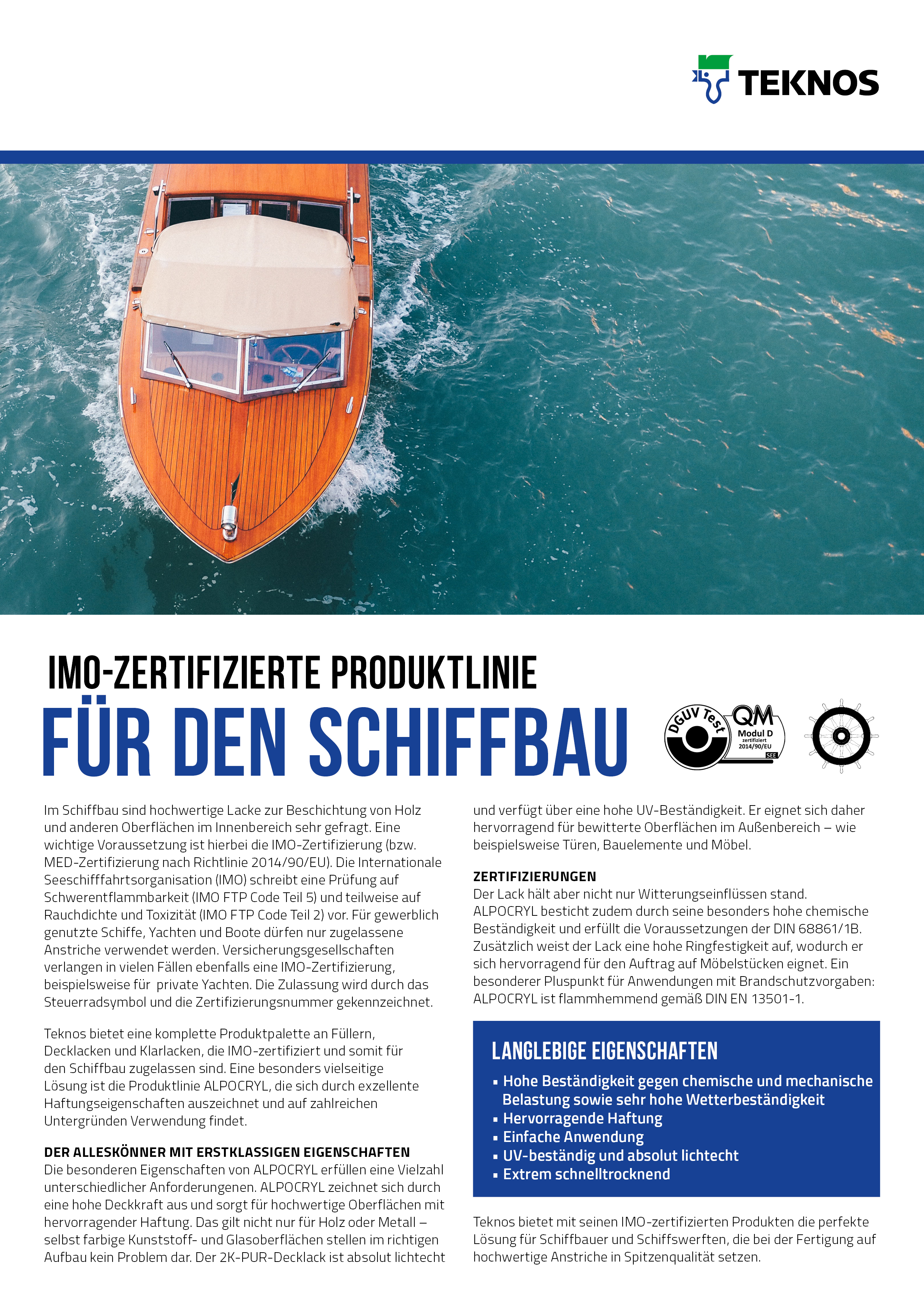 TEKNOS

IMO-ZERTIFIZIERTE PRODUKTLINIE
FÜR DEN SCHIFFBAU

DGUV Test
QM
Modul D
zertifiziert
2014/90/EU
SEE

Im Schiffbau sind hochwertige Lacke zur Beschichtung von Holz und anderen Oberflächen im Innenbereich sehr gefragt. Eine wichtige Voraussetzung ist hierbei die IMO-Zertifizierung (bzw. MED-Zertifizierung nach Richtlinie 2014/90/EU). Die Internationale Seeschifffahrtsorganisation (IMO) schreibt eine Prüfung auf Schwerentflammbarkeit (IMO FTP Code Teil 5) und teilweise auf Rauchdichte und Toxizität (IMO FTP Code Teil 2) vor. Für gewerblich genutzte Schiffe, Yachten und Boote dürfen nur zugelassene Anstriche verwendet werden. Versicherungsgesellschaften verlangen in vielen Fällen ebenfalls eine IMO-Zertifizierung, beispielsweise für private Yachten. Die Zulassung wird durch das Steuerradsymbol und die Zertifizierungsnummer gekennzeichnet.

Teknos bietet eine komplette Produktpalette an Füllern, Decklacken und Klarlacken, die IMO-zertifiziert und somit für den Schiffbau zugelassen sind. Eine besonders vielseitige Lösung ist die Produktlinie ALPOCRYL, die sich durch exzellente Haftungseigenschaften auszeichnet und auf zahlreichen Untergründen Verwendung findet.

DER ALLESKÖNNER MIT ERSTKLASSIGEN EIGENSCHAFTEN
Die besonderen Eigenschaften von ALPOCRYL erfüllen eine Vielzahl unterschiedlicher Anforderungenen. ALPOCRYL zeichnet sich durch eine hohe Deckkraft aus und sorgt für hochwertige Oberflächen mit hervorragender Haftung. Das gilt nicht nur für Holz oder Metall – selbst farbige Kunststoff- und Glasoberflächen stellen im richtigen Aufbau kein Problem dar. Der 2K-PUR-Decklack ist absolut lichtecht und verfügt über eine hohe UV-Beständigkeit. Er eignet sich daher hervorragend für bewitterte Oberflächen im Außenbereich – wie beispielsweise Türen, Bauelemente und Möbel.

ZERTIFIZIERUNGEN
Der Lack hält aber nicht nur Witterungseinflüssen stand. ALPOCRYL besticht zudem durch seine besonders hohe chemische Beständigkeit und erfüllt die Voraussetzungen der DIN 68861/1B. Zusätzlich weist der Lack eine hohe Ringfestigkeit auf, wodurch er sich hervorragend für den Auftrag auf Möbelstücken eignet. Ein besonderer Pluspunkt für Anwendungen mit Brandschutzvorgaben: ALPOCRYL ist flammhemmend gemäß DIN EN 13501-1.

LANGLEBIGE EIGENSCHAFTEN
▪ Hohe Beständigkeit gegen chemische und mechanische Belastung sowie sehr hohe Wetterbeständigkeit
▪ Hervorragende Haftung
▪ Einfache Anwendung
▪ UV-beständig und absolut lichtecht
▪ Extrem schnelltrocknend

Teknos bietet mit seinen IMO-zertifizierten Produkten die perfekte Lösung für Schiffbauer und Schiffswerften, die bei der Fertigung auf hochwertige Anstriche in Spitzenqualität setzen.